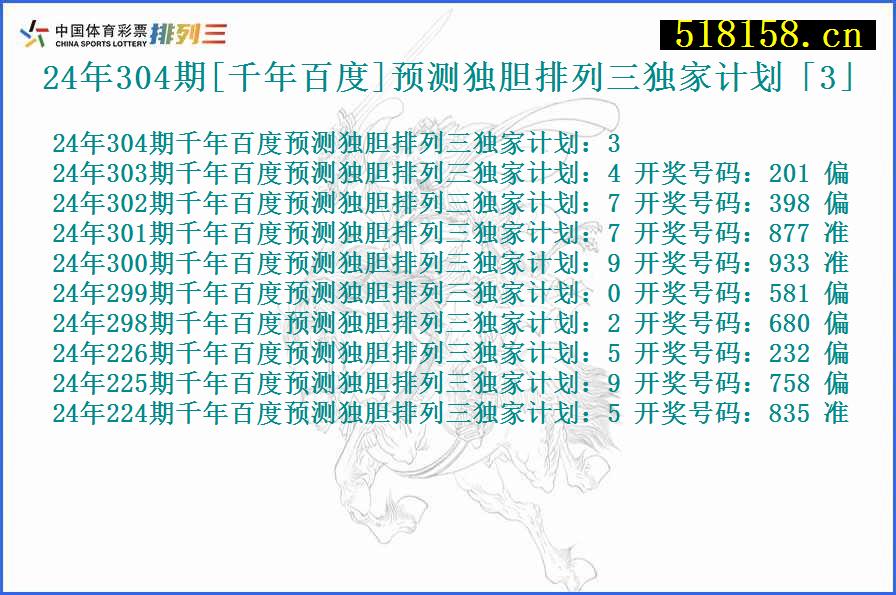 中国体育彩票 CHINA SPORTS LOTTERY 排列三

518158.cn

24年304期[千年百度]预测独胆排列三独家计划「3」

24年304期千年百度预测独胆排列三独家计划：3
24年303期千年百度预测独胆排列三独家计划：4 开奖号码：201 偏
24年302期千年百度预测独胆排列三独家计划：7 开奖号码：398 偏
24年301期千年百度预测独胆排列三独家计划：7 开奖号码：877 准
24年300期千年百度预测独胆排列三独家计划：9 开奖号码：933 准
24年299期千年百度预测独胆排列三独家计划：0 开奖号码：581 偏
24年298期千年百度预测独胆排列三独家计划：2 开奖号码：680 偏
24年226期千年百度预测独胆排列三独家计划：5 开奖号码：232 偏
24年225期千年百度预测独胆排列三独家计划：9 开奖号码：758 偏
24年224期千年百度预测独胆排列三独家计划：5 开奖号码：835 准